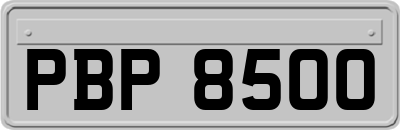 PBP 8500